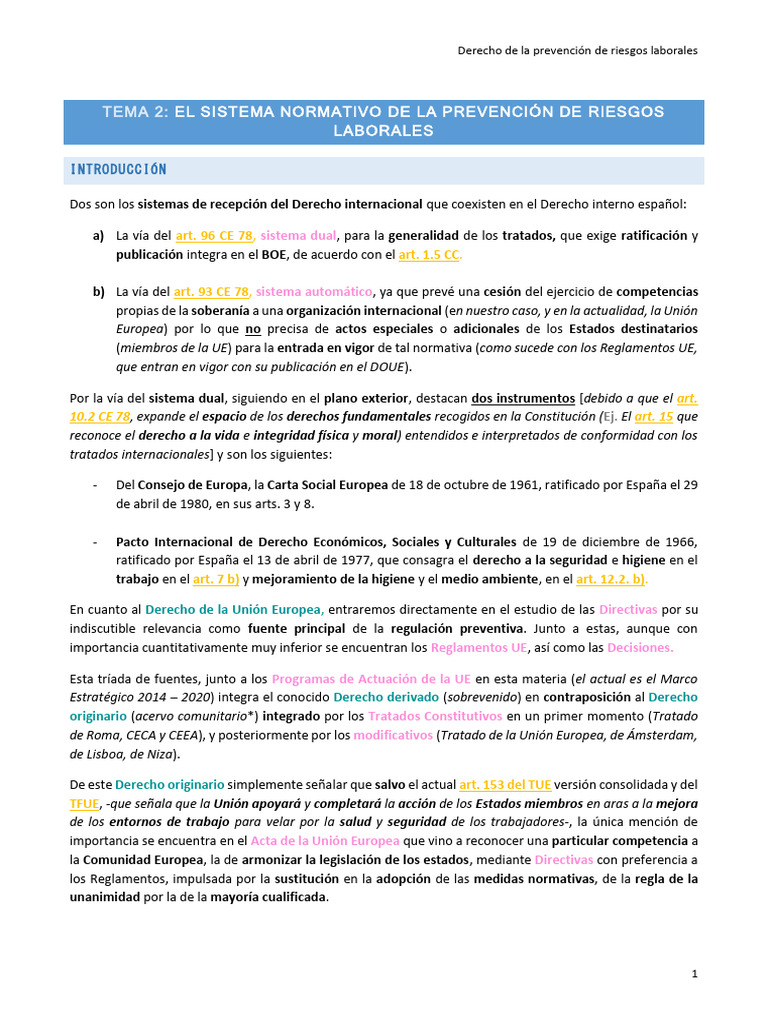 Derecho de la prevención de riesgos laborales

TEMA 2: EL SISTEMA NORMATIVO DE LA PREVENCIÓN DE RIESGOS LABORALES

INTRODUCCIÓN

Dos son los sistemas de recepción del Derecho internacional que coexisten en el Derecho interno español:

a) La vía del art. 96 CE 78, sistema dual, para la generalidad de los tratados, que exige ratificación y publicación integra en el BOE, de acuerdo con el art. 1.5 CC.

b) La vía del art. 93 CE 78, sistema automático, ya que prevé una cesión del ejercicio de competencias propias de la soberanía a una organización internacional (en nuestro caso, y en la actualidad, la Unión Europea) por lo que no precisa de actos especiales o adicionales de los Estados destinatarios (miembros de la UE) para la entrada en vigor de tal normativa (como sucede con los Reglamentos UE, que entran en vigor con su publicación en el DOUE).

Por la vía del sistema dual, siguiendo en el plano exterior, destacan dos instrumentos [debido a que el art. 10.2 CE 78, expande el espacio de los derechos fundamentales recogidos en la Constitución (Ej. El art. 15 que reconoce el derecho a la vida e integridad física y moral) entendidos e interpretados de conformidad con los tratados internacionales] y son los siguientes:

- Del Consejo de Europa, la Carta Social Europea de 18 de octubre de 1961, ratificado por España el 29 de abril de 1980, en sus arts. 3 y 8.

- Pacto Internacional de Derecho Económicos, Sociales y Culturales de 19 de diciembre de 1966, ratificado por España el 13 de abril de 1977, que consagra el derecho a la seguridad e higiene en el trabajo en el art. 7 b) y mejoramiento de la higiene y el medio ambiente, en el art. 12.2. b).

En cuanto al Derecho de la Unión Europea, entraremos directamente en el estudio de las Directivas por su indiscutible relevancia como fuente principal de la regulación preventiva. Junto a estas, aunque con importancia cuantitativamente muy inferior se encuentran los Reglamentos UE, así como las Decisiones.

Esta tríada de fuentes, junto a los Programas de Actuación de la UE en esta materia (el actual es el Marco Estratégico 2014 – 2020) integra el conocido Derecho derivado (sobrevenido) en contraposición al Derecho originario (acervo comunitario*) integrado por los Tratados Constitutivos en un primer momento (Tratado de Roma, CECA y CEEA), y posteriormente por los modificativos (Tratado de la Unión Europea, de Ámsterdam, de Lisboa, de Niza).

De este Derecho originario simplemente señalar que salvo el actual art. 153 del TUE versión consolidada y del TFUE, -que señala que la Unión apoyará y completará la acción de los Estados miembros en aras a la mejora de los entornos de trabajo para velar por la salud y seguridad de los trabajadores-, la única mención de importancia se encuentra en el Acta de la Unión Europea que vino a reconocer una particular competencia a la Comunidad Europea, la de armonizar la legislación de los estados, mediante Directivas con preferencia a los Reglamentos, impulsada por la sustitución en la adopción de las medidas normativas, de la regla de la unanimidad por la de la mayoría cualificada.

1